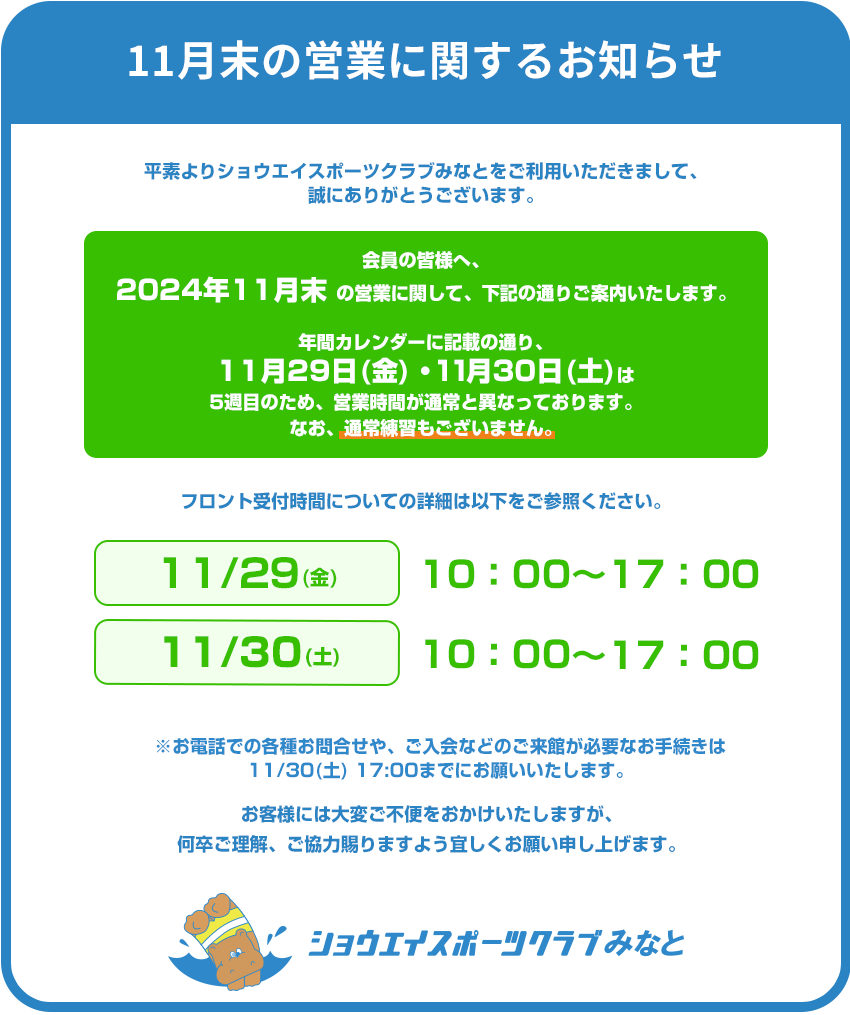 11月末の営業に関するお知らせ

平素よりショウエイスポーツクラブみなとをご利用いただきまして、誠にありがとうございます。

会員の皆様へ、
2024年11月末 の営業に関して、下記の通りご案内いたします。

年間カレンダーに記載の通り、
11月29日(金)・11月30日(土)は
5週目のため、営業時間が通常と異なっております。
なお、通常練習もございません。

フロント受付時間についての詳細は以下をご参照ください。

11/29(金) 10：00〜17：00
11/30(土) 10：00〜17：00

※お電話での各種お問合せや、ご入会などのご来館が必要なお手続きは
11/30(土) 17:00までにお願いいたします。

お客様には大変ご不便をおかけいたしますが、
何卒ご理解、ご協力賜りますよう宜しくお願い申し上げます。

ショウエイスポーツクラブみなと